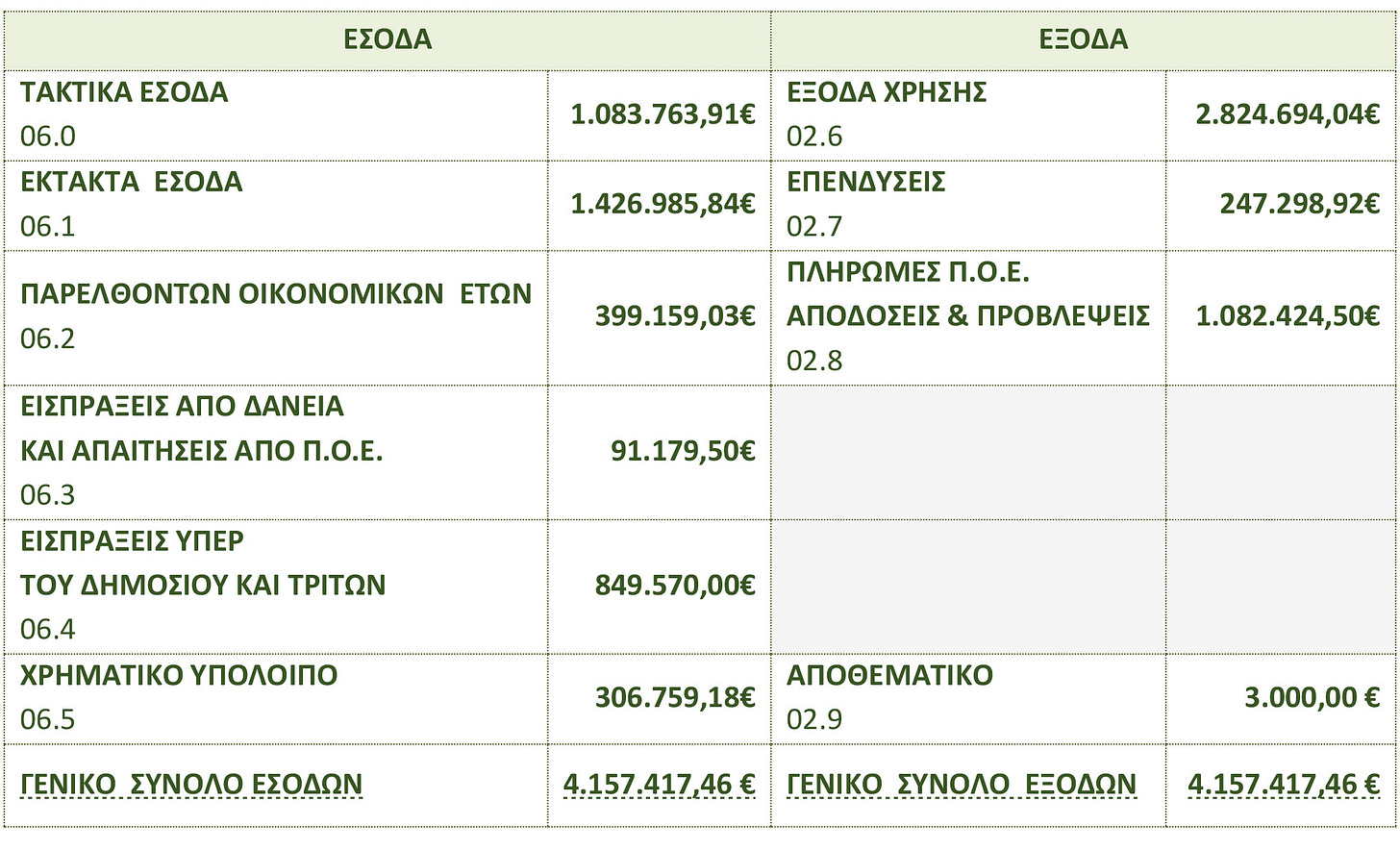 | ΕΣΟΔΑ | | ΕΞΟΔΑ | |
|---|---|---|---|
| ΤΑΚΤΙΚΑ ΕΣΟΔΑ 06.0 | 1.083.763,91€ | ΕΞΟΔΑ ΧΡΗΣΗΣ 02.6 | 2.824.694,04€ |
| ΕΚΤΑΚΤΑ ΕΣΟΔΑ 06.1 | 1.426.985,84€ | ΕΠΕΝΔΥΣΕΙΣ 02.7 | 247.298,92€ |
| ΠΑΡΕΛΘΟΝΤΩΝ ΟΙΚΟΝΟΜΙΚΩΝ ΕΤΩΝ 06.2 | 399.159,03€ | ΠΛΗΡΩΜΕΣ Π.Ο.Ε. ΑΠΟΔΟΣΕΙΣ & ΠΡΟΒΛΕΨΕΙΣ 02.8 | 1.082.424,50€ |
| ΕΙΣΠΡΑΞΕΙΣ ΑΠΟ ΔΑΝΕΙΑ ΚΑΙ ΑΠΑΙΤΗΣΕΙΣ ΑΠΟ Π.Ο.Ε. 06.3 | 91.179,50€ | | |
| ΕΙΣΠΡΑΞΕΙΣ ΥΠΕΡ ΤΟΥ ΔΗΜΟΣΙΟΥ ΚΑΙ ΤΡΙΤΩΝ 06.4 | 849.570,00€ | | |
| ΧΡΗΜΑΤΙΚΟ ΥΠΟΛΟΙΠΟ 06.5 | 306.759,18€ | ΑΠΟΘΕΜΑΤΙΚΟ 02.9 | 3.000,00 € |
| ΓΕΝΙΚΟ ΣΥΝΟΛΟ ΕΣΟΔΩΝ | 4.157.417,46 € | ΓΕΝΙΚΟ ΣΥΝΟΛΟ ΕΞΟΔΩΝ | 4.157.417,46 € |